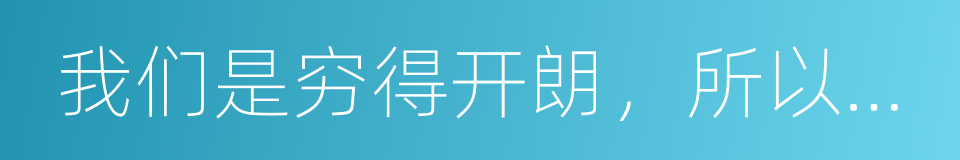 我们是穷得开朗，所以...